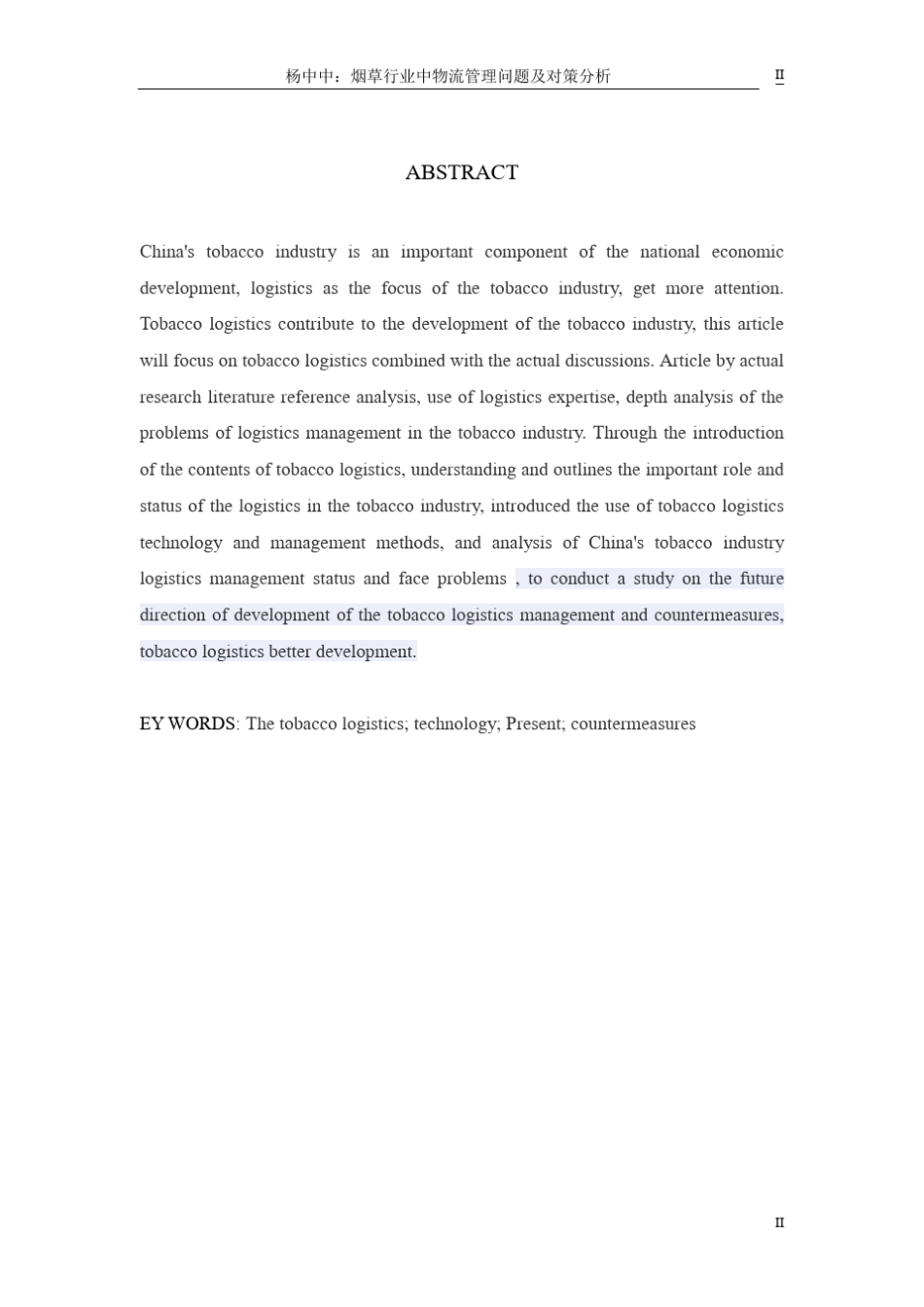 杨中中：烟草行业中物流管理问题及对策分析 II

ABSTRACT

China's tobacco industry is an important component of the national economic development, logistics as the focus of the tobacco industry, get more attention. Tobacco logistics contribute to the development of the tobacco industry, this article will focus on tobacco logistics combined with the actual discussions. Article by actual research literature reference analysis, use of logistics expertise, depth analysis of the problems of logistics management in the tobacco industry. Through the introduction of the contents of tobacco logistics, understanding and outlines the important role and status of the logistics in the tobacco industry, introduced the use of tobacco logistics technology and management methods, and analysis of China's tobacco industry logistics management status and face problems , to conduct a study on the future direction of development of the tobacco logistics management and countermeasures, tobacco logistics better development.

EY WORDS: The tobacco logistics; technology; Present; countermeasures

II